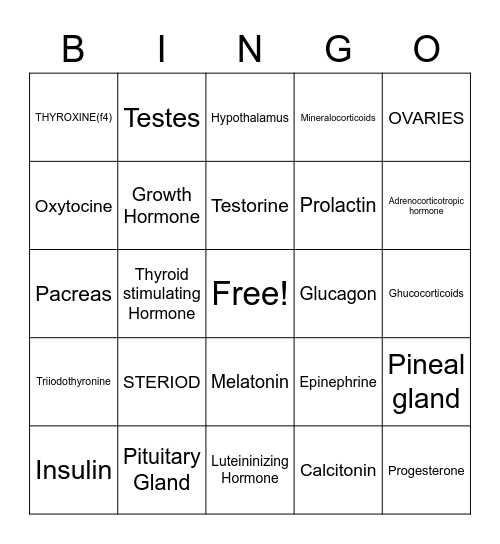 | B | I | N | G | O |
|---|---|---|---|---|
| THYROXINE(f4) | Testes | Hypothalamus | Mineralocorticoids | OVARIES |
| Oxytocine | Growth Hormone | Testorine | Prolactin | Adrenocorticotropic hormone |
| Pacreas | Thyroid stimulating Hormone | Free! | Glucagon | Ghucocorticoids |
| Triiodothyronine | STERIOD | Melatonin | Epinephrine | Pineal gland |
| Insulin | Pituitary Gland | Luteininizing Hormone | Calcitonin | Progesterone |